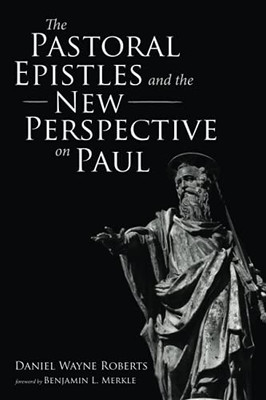 The
PASTORAL
EPISTLES and the
NEW
PERSPECTIVE
on PAUL

DANIEL WAYNE ROBERTS
foreword by BENJAMIN L. MERKLE